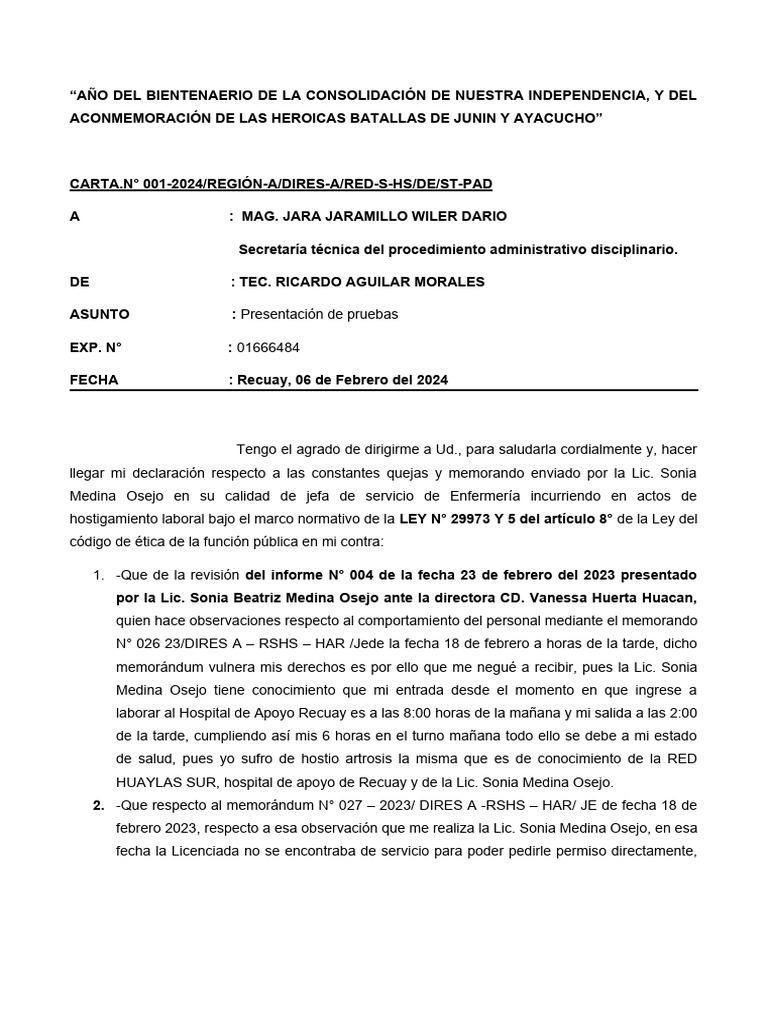 “AÑO DEL BIENTENAERIO DE LA CONSOLIDACIÓN DE NUESTRA INDEPENDENCIA, Y DEL ACONMEMORACIÓN DE LAS HEROICAS BATALLAS DE JUNIN Y AYACUCHO”

CARTA.N° 001-2024/REGIÓN-A/DIRES-A/RED-S-HS/DE/ST-PAD

A : MAG. JARA JARAMILLO WILER DARIO

Secretaría técnica del procedimiento administrativo disciplinario.

DE : TEC. RICARDO AGUILAR MORALES

ASUNTO : Presentación de pruebas

EXP. N° : 01666484

FECHA : Recuay, 06 de Febrero del 2024

Tengo el agrado de dirigirme a Ud., para saludarla cordialmente y, hacer llegar mi declaración respecto a las constantes quejas y memorando enviado por la Lic. Sonia Medina Osejo en su calidad de jefa de servicio de Enfermería incurriendo en actos de hostigamiento laboral bajo el marco normativo de la LEY N° 29973 Y 5 del artículo 8° de la Ley del código de ética de la función pública en mi contra:

1. -Que de la revisión del informe N° 004 de la fecha 23 de febrero del 2023 presentado por la Lic. Sonia Beatriz Medina Osejo ante la directora CD. Vanessa Huerta Huacan, quien hace observaciones respecto al comportamiento del personal mediante el memorando N° 026 23/DIRES A – RSHS – HAR /Jede la fecha 18 de febrero a horas de la tarde, dicho memorándum vulnera mis derechos es por ello que me negué a recibir, pues la Lic. Sonia Medina Osejo tiene conocimiento que mi entrada desde el momento en que ingrese a laborar al Hospital de Apoyo Recuay es a las 8:00 horas de la mañana y mi salida a las 2:00 de la tarde, cumpliendo así mis 6 horas en el turno mañana todo ello se debe a mi estado de salud, pues yo sufro de hostio artrosis la misma que es de conocimiento de la RED HUAYLAS SUR, hospital de apoyo de Recuay y de la Lic. Sonia Medina Osejo.

2. -Que respecto al memorándum N° 027 – 2023/ DIRES A -RSHS – HAR/ JE de fecha 18 de febrero 2023, respecto a esa observación que me realiza la Lic. Sonia Medina Osejo, en esa fecha la Licenciada no se encontraba de servicio para poder pedirle permiso directamente,